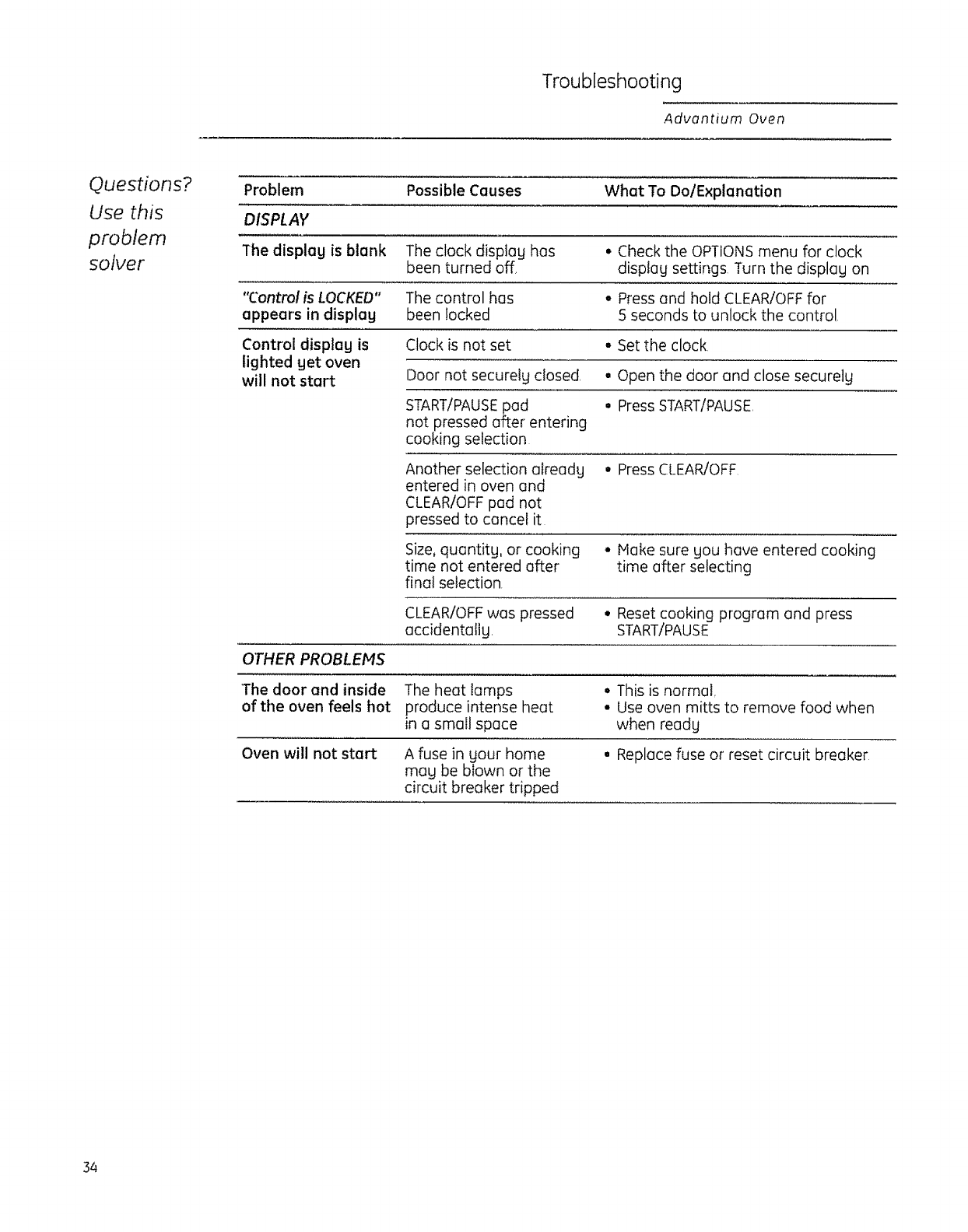 Troubleshooting

Advantium Oven

Questions? Use this problem solver

| Problem | Possible Causes | What To Do/Explanation |
|---|---|---|
| DISPLAY | | |
| The display is blank | The clock display has been turned off. | • Check the OPTIONS menu for clock display settings. Turn the display on |
| "Control is LOCKED" appears in display | The control has been locked | • Press and hold CLEAR/OFF for 5 seconds to unlock the control. |
| Control display is lighted yet oven will not start | Clock is not set | • Set the clock. |
| | Door not securely closed. | • Open the door and close securely |
| | START/PAUSE pad not pressed after entering cooking selection. | • Press START/PAUSE. |
| | Another selection already entered in oven and CLEAR/OFF pad not pressed to cancel it. | • Press CLEAR/OFF. |
| | Size, quantity, or cooking time not entered after final selection. | • Make sure you have entered cooking time after selecting |
| | CLEAR/OFF was pressed accidentally. | • Reset cooking program and press START/PAUSE |
| OTHER PROBLEMS | | |
| The door and inside of the oven feels hot | The heat lamps produce intense heat in a small space | • This is normal. • Use oven mitts to remove food when when ready |
| Oven will not start | A fuse in your home may be blown or the circuit breaker tripped | • Replace fuse or reset circuit breaker. |

34